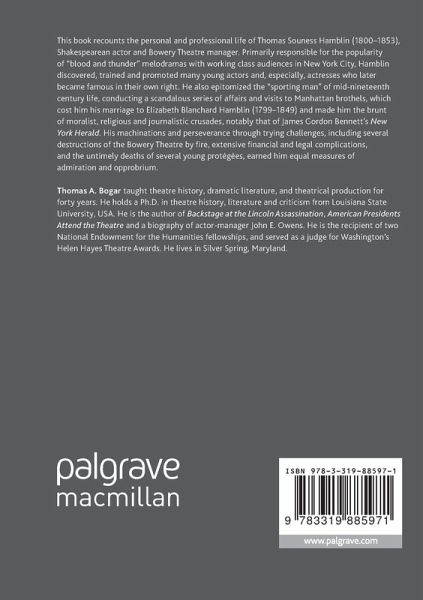 This book recounts the personal and professional life of Thomas Souness Hamblin (1800–1853), Shakespearean actor and Bowery Theatre manager. Primarily responsible for the popularity of "blood and thunder" melodramas with working class audiences in New York City, Hamblin discovered, trained and promoted many young actors and, especially, actresses who later became famous in their own right. He also epitomized the "sporting man" of mid-nineteenth century life, conducting a scandalous series of affairs and visits to Manhattan brothels, which cost him his marriage to Elizabeth Blanchard Hamblin (1799–1849) and made him the brunt of moralist, religious and journalistic crusades, notably that of James Gordon Bennett's New York Herald. His machinations and perseverance through trying challenges, including several destructions of the Bowery Theatre by fire, extensive financial and legal complications, and the untimely deaths of several young protégées, earned him equal measures of admiration and opprobrium.

Thomas A. Bogar taught theatre history, dramatic literature, and theatrical production for forty years. He holds a Ph.D. in theatre history, literature and criticism from Louisiana State University, USA. He is the author of Backstage at the Lincoln Assassination, American Presidents Attend the Theatre and a biography of actor-manager John E. Owens. He is the recipient of two National Endowment for the Humanities fellowships, and served as a judge for Washington's Helen Hayes Theatre Awards. He lives in Silver Spring, Maryland.

palgrave
macmillan

ISBN 978-3-319-88597-1

9 783319 885971

www.palgrave.com